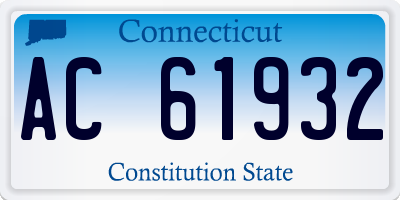 Connecticut

AC 61932

Constitution State